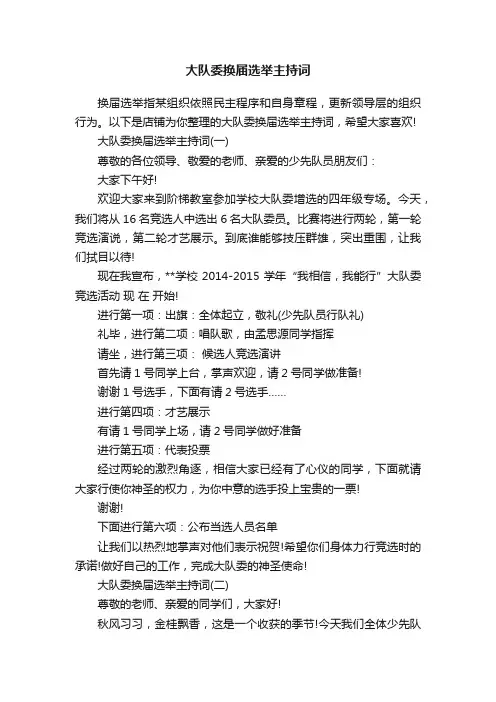 大队委换届选举主持词

换届选举指某组织依照民主程序和自身章程，更新领导层的组织行为。以下是店铺为你整理的大队委换届选举主持词，希望大家喜欢!

大队委换届选举主持词(一)

尊敬的各位领导、敬爱的老师、亲爱的少先队员朋友们：

大家下午好!

欢迎大家来到阶梯教室参加学校大队委增选的四年级专场。今天，我们将从 16 名竞选人中选出 6 名大队委员。比赛将进行两轮，第一轮竞选演说，第二轮才艺展示。到底谁能够技压群雄，突出重围，让我们拭目以待!

现在我宣布，**学校 2014-2015 学年“我相信，我能行”大队委竞选活动 现 在 开始!

进行第一项：出旗：全体起立，敬礼(少先队员行队礼)

礼毕，进行第二项：唱队歌，由孟思源同学指挥

请坐，进行第三项： 候选人竞选演讲

首先请 1 号同学上台，掌声欢迎，请 2 号同学做准备!

谢谢 1 号选手，下面有请 2 号选手……

进行第四项：才艺展示

有请 1 号同学上场，请 2 号同学做好准备

进行第五项：代表投票

经过两轮的激烈角逐，相信大家已经有了心仪的同学，下面就请大家行使你神圣的权力，为你中意的选手投上宝贵的一票!

谢谢!

下面进行第六项：公布当选人员名单

让我们以热烈地掌声对他们表示祝贺!希望你们身体力行竞选时的承诺!做好自己的工作，完成大队委的神圣使命!

大队委换届选举主持词(二)

尊敬的老师、亲爱的同学们，大家好!

秋风习习，金桂飘香，这是一个收获的季节!今天我们全体少先队